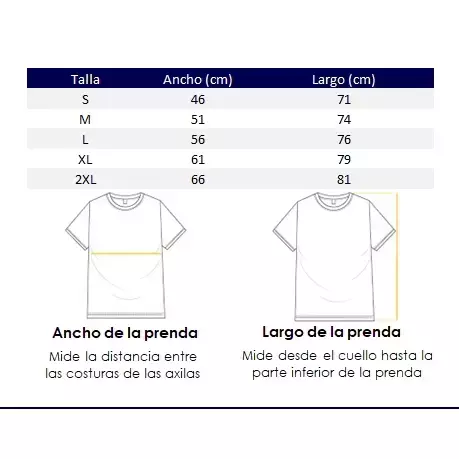 | Talla | Ancho (cm) | Largo (cm) |
|---|---|---|
| S | 46 | 71 |
| M | 51 | 74 |
| L | 56 | 76 |
| XL | 61 | 79 |
| 2XL | 66 | 81 |

Ancho de la prenda

Mide la distancia entre las costuras de las axilas

Largo de la prenda

Mide desde el cuello hasta la parte inferior de la prenda